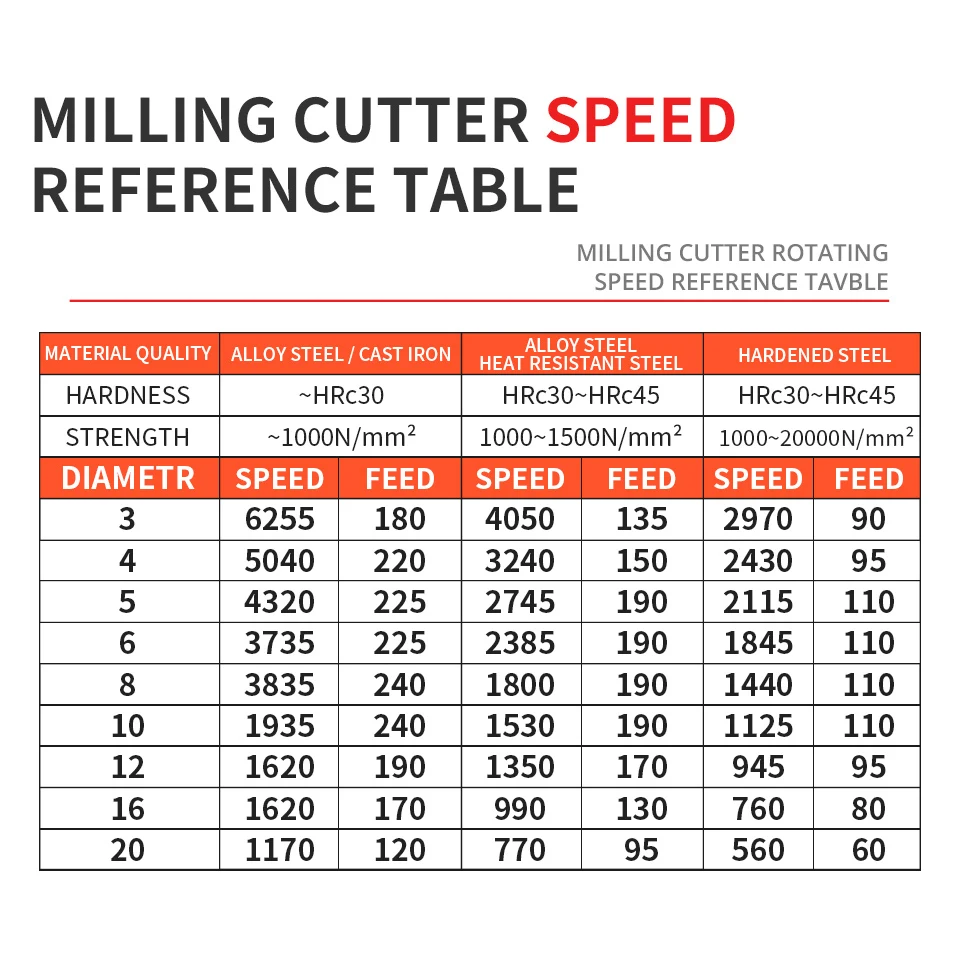 MILLING CUTTER SPEED REFERENCE TABLE

MILLING CUTTER ROTATING SPEED REFERENCE TAVBLE

| MATERIAL QUALITY | ALLOY STEEL / CAST IRON | | ALLOY STEEL HEAT RESISTANT STEEL | | HARDENED STEEL | |
|---|---|---|---|---|---|---|
| HARDNESS | ~HRc30 | | HRc30~HRc45 | | HRc30~HRc45 | |
| STRENGTH | ~1000N/mm² | | 1000~1500N/mm² | | 1000~20000N/mm² | |
| DIAMETR | SPEED | FEED | SPEED | FEED | SPEED | FEED |
| 3 | 6255 | 180 | 4050 | 135 | 2970 | 90 |
| 4 | 5040 | 220 | 3240 | 150 | 2430 | 95 |
| 5 | 4320 | 225 | 2745 | 190 | 2115 | 110 |
| 6 | 3735 | 225 | 2385 | 190 | 1845 | 110 |
| 8 | 3835 | 240 | 1800 | 190 | 1440 | 110 |
| 10 | 1935 | 240 | 1530 | 190 | 1125 | 110 |
| 12 | 1620 | 190 | 1350 | 170 | 945 | 95 |
| 16 | 1620 | 170 | 990 | 130 | 760 | 80 |
| 20 | 1170 | 120 | 770 | 95 | 560 | 60 |